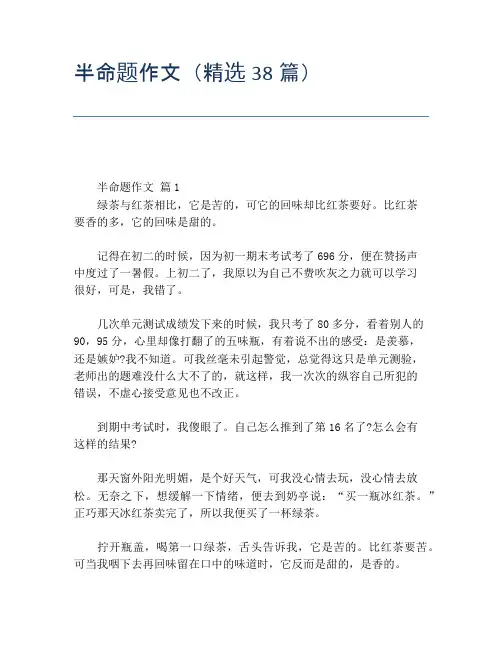 半命题作文（精选 38 篇）

半命题作文 篇 1

绿茶与红茶相比，它是苦的，可它的回味却比红茶要好。比红茶要香的多，它的回味是甜的。

记得在初二的时候，因为初一期末考试考了 696 分，便在赞扬声中度过了一暑假。上初二了，我原以为自己不费吹灰之力就可以学习很好，可是，我错了。

几次单元测试成绩发下来的时候，我只考了 80 多分，看着别人的 90，95 分，心里却像打翻了的五味瓶，有着说不出的感受：是羡慕，还是嫉妒?我不知道。可我丝毫未引起警觉，总觉得这只是单元测验，老师出的题难没什么大不了的，就这样，我一次次的纵容自己所犯的错误，不虚心接受意见也不改正。

到期中考试时，我傻眼了。自己怎么推到了第 16 名了?怎么会有这样的结果?

那天窗外阳光明媚，是个好天气，可我没心情去玩，没心情去放松。无奈之下，想缓解一下情绪，便去到奶亭说：“买一瓶冰红茶。”正巧那天冰红茶卖完了，所以我便买了一杯绿茶。

拧开瓶盖，喝第一口绿茶，舌头告诉我，它是苦的。比红茶要苦。可当我咽下去再回味留在口中的味道时，它反而是甜的，是香的。